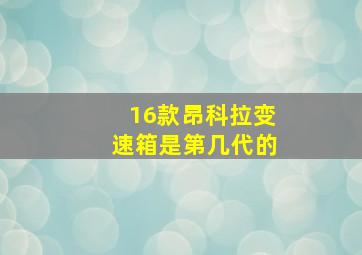 16款昂科拉变速箱是第几代的